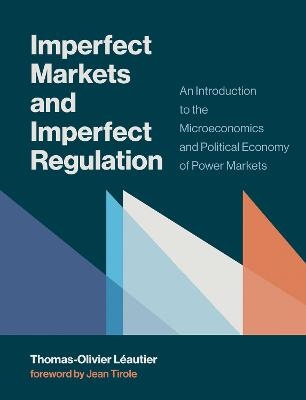 Imperfect Markets and Imperfect Regulation

An Introduction to the Microeconomics and Political Economy of Power Markets

Thomas-Olivier Léautier
foreword by Jean Tirole